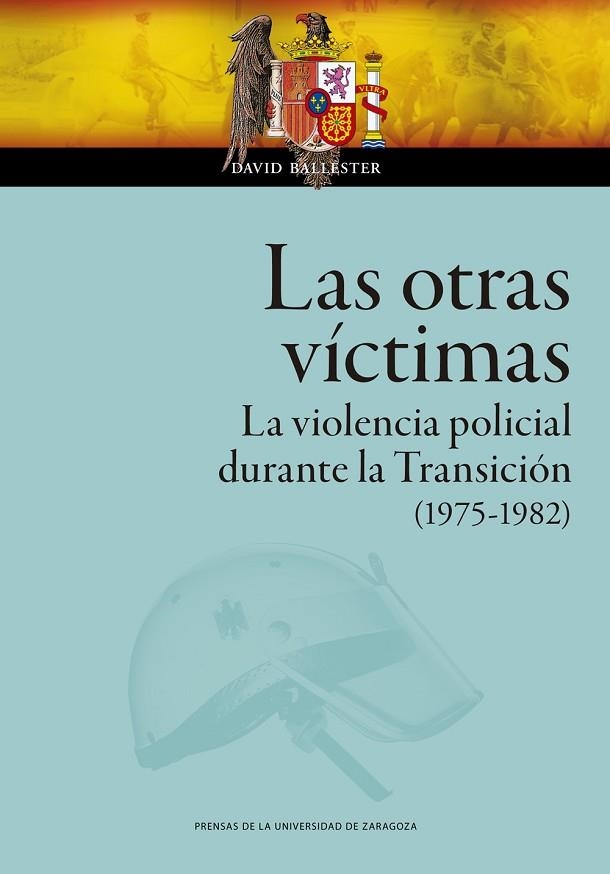 VLTRA

DAVID BALLESTER

Las otras víctimas

La violencia policial durante la Transición (1975-1982)

PRENSAS DE LA UNIVERSIDAD DE ZARAGOZA